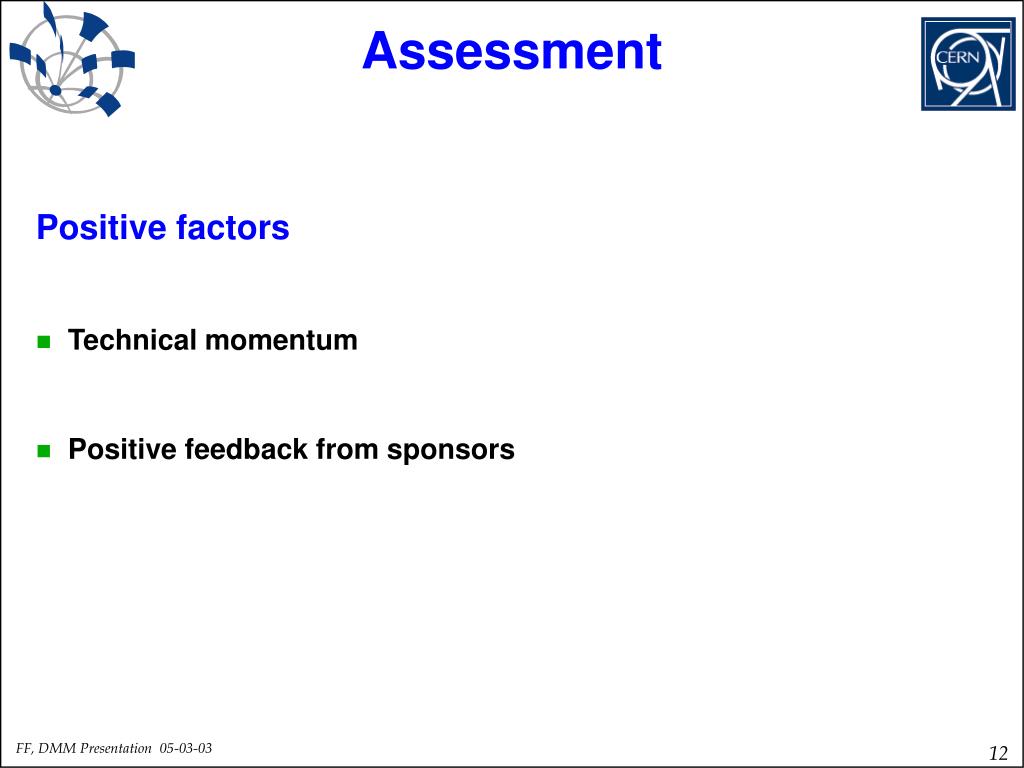 Assessment

CERN

Positive factors

Technical momentum

Positive feedback from sponsors

FF, DMM Presentation 05-03-03

12